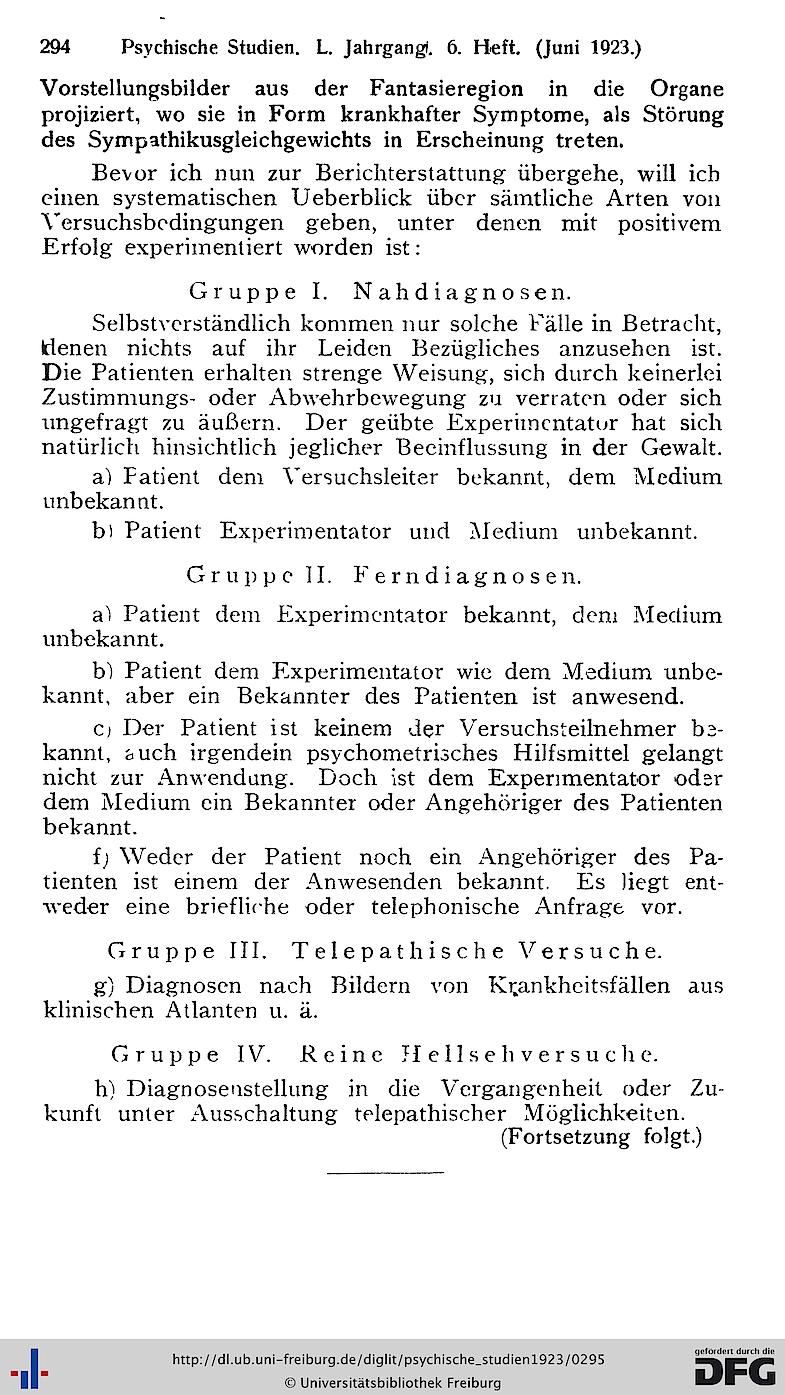 294 Psychische Studien. L. Jahrgang. 6. Heft. (Juni 1923.)

Vorstellungsbilder aus der Fantasieregion in die Organe projiziert, wo sie in Form krankhafter Symptome, als Störung des Sympathikusgleichgewichts in Erscheinung treten.

Bevor ich nun zur Berichterstattung übergehe, will ich einen systematischen Ueberblick über sämtliche Arten von Versuchsbedingungen geben, unter denen mit positivem Erfolg experimentiert worden ist:

Gruppe I. Nahdiagnosen.

Selbstverständlich kommen nur solche Fälle in Betracht, denen nichts auf ihr Leiden Bezügliches anzusehen ist. Die Patienten erhalten strenge Weisung, sich durch keinerlei Zustimmungs- oder Abwehrbewegung zu verraten oder sich ungefragt zu äußern. Der geübte Experimentator hat sich natürlich hinsichtlich jeglicher Beeinflussung in der Gewalt.

a) Patient dem Versuchsleiter bekannt, dem Medium unbekannt.

b) Patient Experimentator und Medium unbekannt.

Gruppe II. Ferndiagnosen.

a) Patient dem Experimentator bekannt, dem Medium unbekannt.

b) Patient dem Experimentator wie dem Medium unbekannt, aber ein Bekannter des Patienten ist anwesend.

c) Der Patient ist keinem der Versuchsteilnehmer bekannt, auch irgendein psychometrisches Hilfsmittel gelangt nicht zur Anwendung. Doch ist dem Experimentator oder dem Medium ein Bekannter oder Angehöriger des Patienten bekannt.

f) Weder der Patient noch ein Angehöriger des Patienten ist einem der Anwesenden bekannt. Es liegt entweder eine briefliche oder telephonische Anfrage vor.

Gruppe III. Telepathische Versuche.

g) Diagnosen nach Bildern von Krankheitsfällen aus klinischen Atlanten u. ä.

Gruppe IV. Reine Hellsehversuche.

h) Diagnosenstellung in die Vergangenheit oder Zukunft unter Ausschaltung telepathischer Möglichkeiten.

(Fortsetzung folgt.)

http://dl.ub.uni-freiburg.de/diglit/psychische_studien1923/0295
© Universitätsbibliothek Freiburg
gefördert durch die DFG